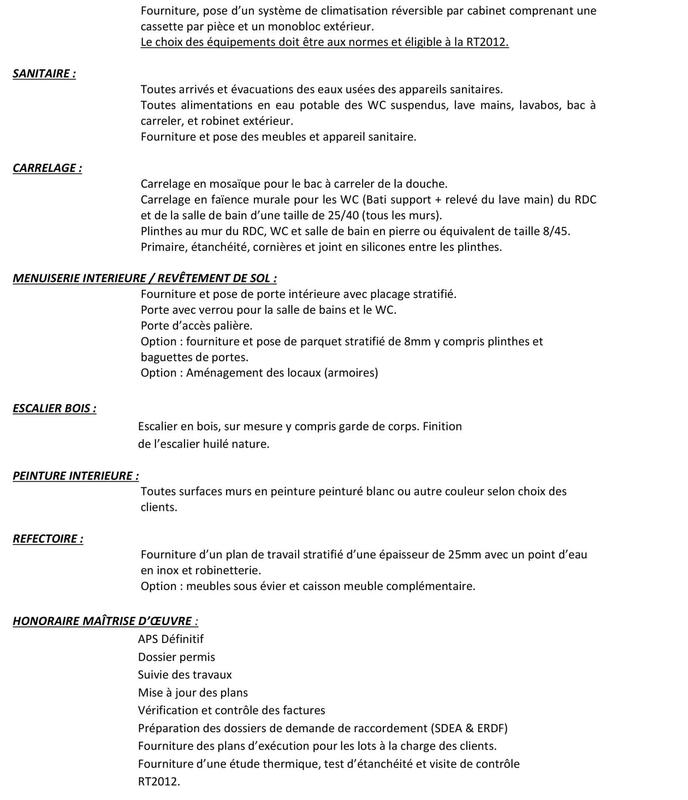 Fourniture, pose d'un système de climatisation réversible par cabinet comprenant une cassette par pièce et un monobloc extérieur.
Le choix des équipements doit être aux normes et éligible à la RT2012.

SANITAIRE :

Toutes arrivés et évacuations des eaux usées des appareils sanitaires.
Toutes alimentations en eau potable des WC suspendus, lave mains, lavabos, bac à carreler, et robinet extérieur.
Fourniture et pose des meubles et appareil sanitaire.

CARRELAGE :

Carrelage en mosaïque pour le bac à carreler de la douche.
Carrelage en faïence murale pour les WC (Bati support + relevé du lave main) du RDC et de la salle de bain d'une taille de 25/40 (tous les murs).
Plinthes au mur du RDC, WC et salle de bain en pierre ou équivalent de taille 8/45.
Primaire, étanchéité, cornières et joint en silicones entre les plinthes.

MENUISERIE INTERIEURE / REVÊTEMENT DE SOL :

Fourniture et pose de porte intérieure avec placage stratifié.
Porte avec verrou pour la salle de bains et le WC.
Porte d'accès palière.
Option : fourniture et pose de parquet stratifié de 8mm y compris plinthes et baguettes de portes.
Option : Aménagement des locaux (armoires)

ESCALIER BOIS :

Escalier en bois, sur mesure y compris garde de corps. Finition de l'escalier huilé nature.

PEINTURE INTERIEURE :

Toutes surfaces murs en peinture peinturé blanc ou autre couleur selon choix des clients.

REFECTOIRE :

Fourniture d'un plan de travail stratifié d'une épaisseur de 25mm avec un point d'eau en inox et robinetterie.
Option : meubles sous évier et caisson meuble complémentaire.

HONORAIRE MAÎTRISE D'ŒUVRE :

APS Définitif
Dossier permis
Suivie des travaux
Mise à jour des plans
Vérification et contrôle des factures
Préparation des dossiers de demande de raccordement (SDEA & ERDF)
Fourniture des plans d'exécution pour les lots à la charge des clients.
Fourniture d'une étude thermique, test d'étanchéité et visite de contrôle RT2012.